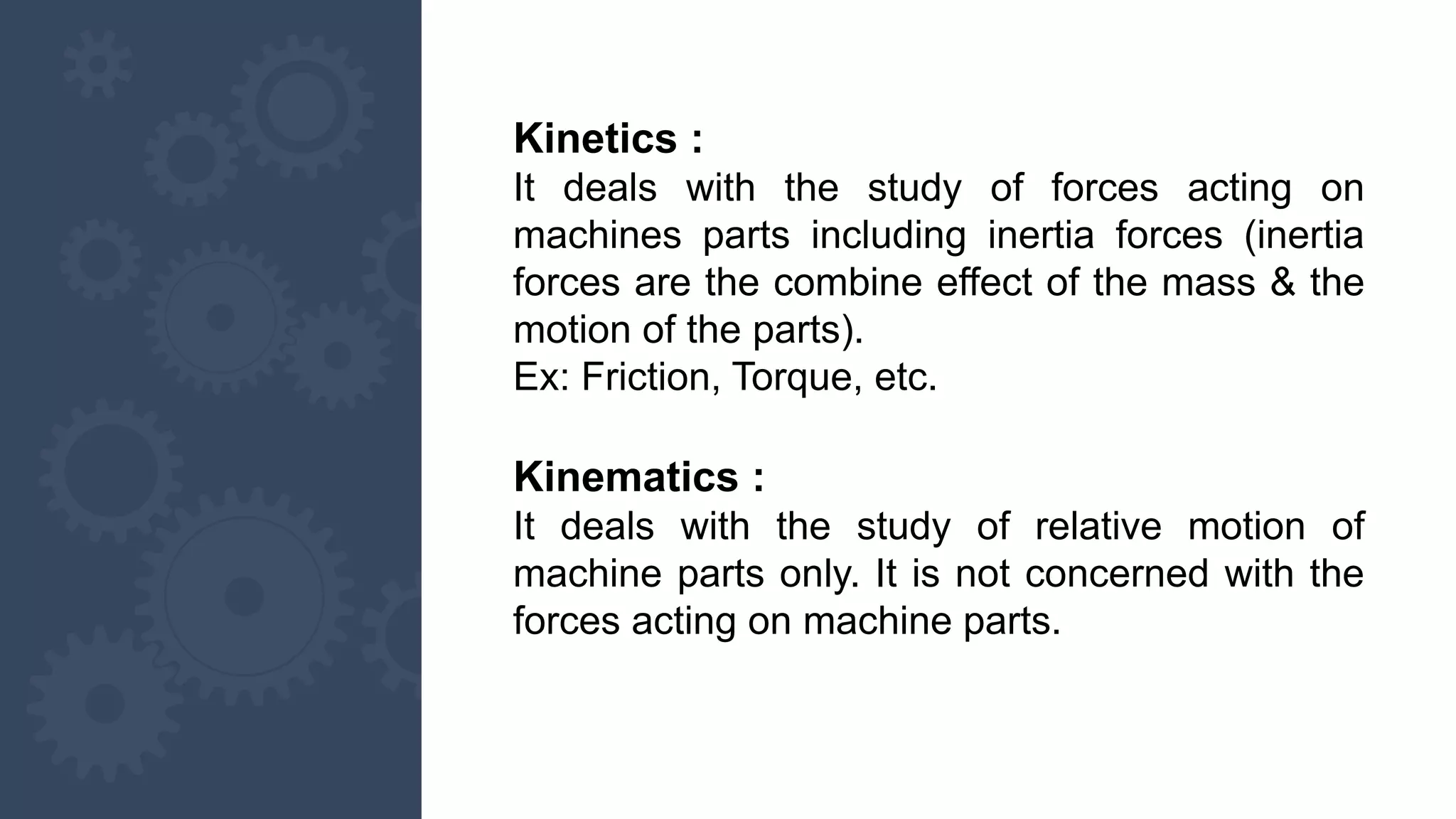 Kinetics :
It deals with the study of forces acting on machines parts including inertia forces (inertia forces are the combine effect of the mass & the motion of the parts).
Ex: Friction, Torque, etc.

Kinematics :
It deals with the study of relative motion of machine parts only. It is not concerned with the forces acting on machine parts.